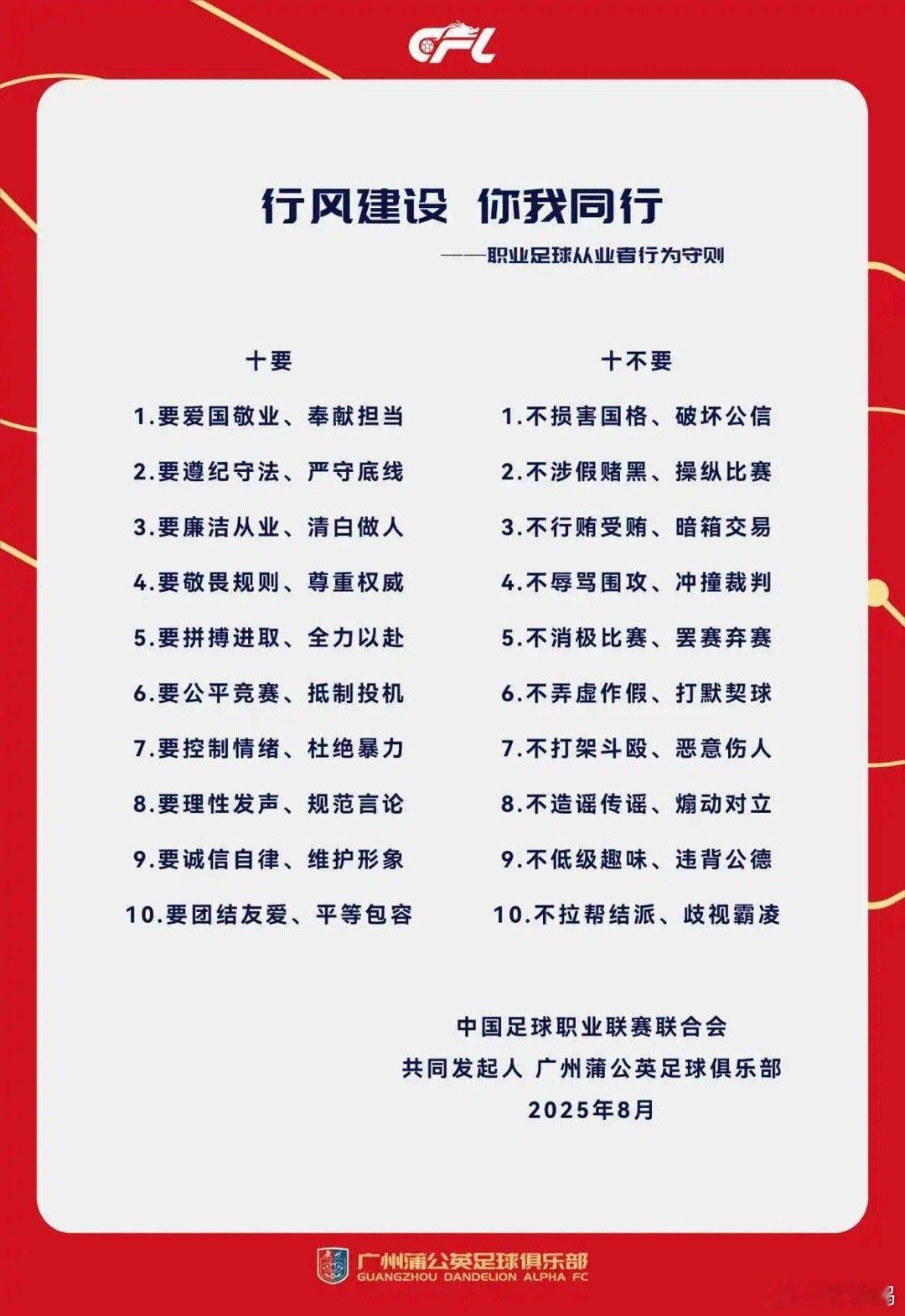 CFL

行风建设 你我同行

——职业足球从业者行为守则

十要

1.要爱国敬业、奉献担当

2.要遵纪守法、严守底线

3.要廉洁从业、清白做人

4.要敬畏规则、尊重权威

5.要拼搏进取、全力以赴

6.要公平竞赛、抵制投机

7.要控制情绪、杜绝暴力

8.要理性发声、规范言论

9.要诚信自律、维护形象

10.要团结友爱、平等包容

十不要

1.不损害国格、破坏公信

2.不涉假赌黑、操纵比赛

3.不行贿受贿、暗箱交易

4.不辱骂围攻、冲撞裁判

5.不消极比赛、罢赛弃赛

6.不弄虚作假、打默契球

7.不打架斗殴、恶意伤人

8.不造谣传谣、煽动对立

9.不低级趣味、违背公德

10.不拉帮结派、歧视霸凌

中国足球职业联赛联合会

共同发起人 广州蒲公英足球俱乐部

2025年8月

广州蒲公英足球俱乐部
GUANGZHOU DANDELION ALPHA FC